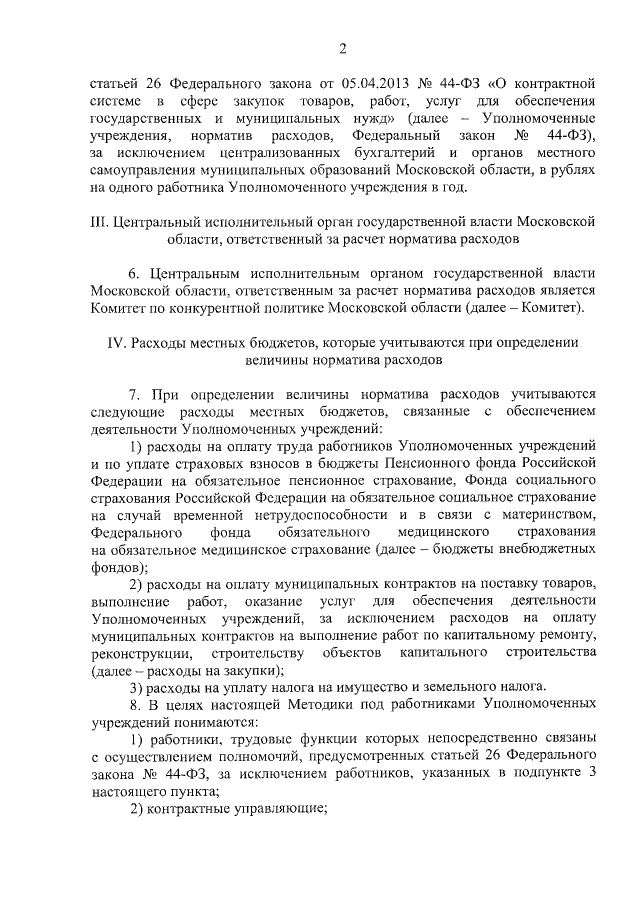 2

статьей 26 Федерального закона от 05.04.2013 № 44-ФЗ «О контрактной системе в сфере закупок товаров, работ, услуг для обеспечения государственных и муниципальных нужд» (далее – Уполномоченные учреждения, норматив расходов, Федеральный закон № 44-ФЗ), за исключением централизованных бухгалтерий и органов местного самоуправления муниципальных образований Московской области, в рублях на одного работника Уполномоченного учреждения в год.

III. Центральный исполнительный орган государственной власти Московской области, ответственный за расчет норматива расходов

6. Центральным исполнительным органом государственной власти Московской области, ответственным за расчет норматива расходов является Комитет по конкурентной политике Московской области (далее – Комитет).

IV. Расходы местных бюджетов, которые учитываются при определении величины норматива расходов

7. При определении величины норматива расходов учитываются следующие расходы местных бюджетов, связанные с обеспечением деятельности Уполномоченных учреждений:

1) расходы на оплату труда работников Уполномоченных учреждений и по уплате страховых взносов в бюджеты Пенсионного фонда Российской Федерации на обязательное пенсионное страхование, Фонда социального страхования Российской Федерации на обязательное социальное страхование на случай временной нетрудоспособности и в связи с материнством, Федерального фонда обязательного медицинского страхования на обязательное медицинское страхование (далее – бюджеты внебюджетных фондов);

2) расходы на оплату муниципальных контрактов на поставку товаров, выполнение работ, оказание услуг для обеспечения деятельности Уполномоченных учреждений, за исключением расходов на оплату муниципальных контрактов на выполнение работ по капитальному ремонту, реконструкции, строительству объектов капитального строительства (далее – расходы на закупки);

3) расходы на уплату налога на имущество и земельного налога.

8. В целях настоящей Методики под работниками Уполномоченных учреждений понимаются:

1) работники, трудовые функции которых непосредственно связаны с осуществлением полномочий, предусмотренных статьей 26 Федерального закона № 44-ФЗ, за исключением работников, указанных в подпункте 3 настоящего пункта;

2) контрактные управляющие;